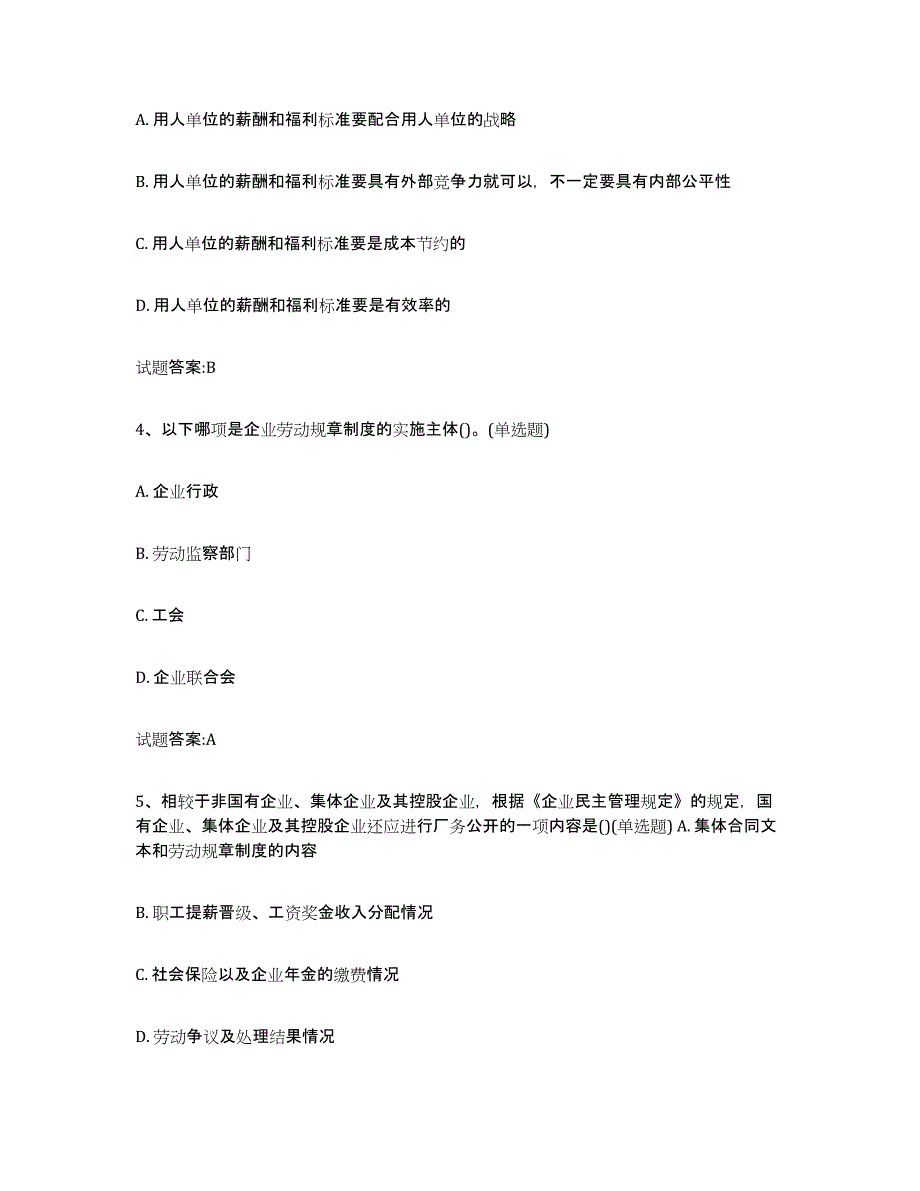 A. 用人单位的薪酬和福利标准要配合用人单位的战略

B. 用人单位的薪酬和福利标准要具有外部竞争力就可以，不一定要具有内部公平性

C. 用人单位的薪酬和福利标准要是成本节约的

D. 用人单位的薪酬和福利标准要是有效率的

试题答案:B

4、以下哪项是企业劳动规章制度的实施主体()。(单选题)

A. 企业行政

B. 劳动监察部门

C. 工会

D. 企业联合会

试题答案:A

5、相较于非国有企业、集体企业及其控股企业，根据《企业民主管理规定》的规定，国有企业、集体企业及其控股企业还应进行厂务公开的一项内容是()(单选题) A. 集体合同文本和劳动规章制度的内容

B. 职工提薪晋级、工资奖金收入分配情况

C. 社会保险以及企业年金的缴费情况

D. 劳动争议及处理结果情况